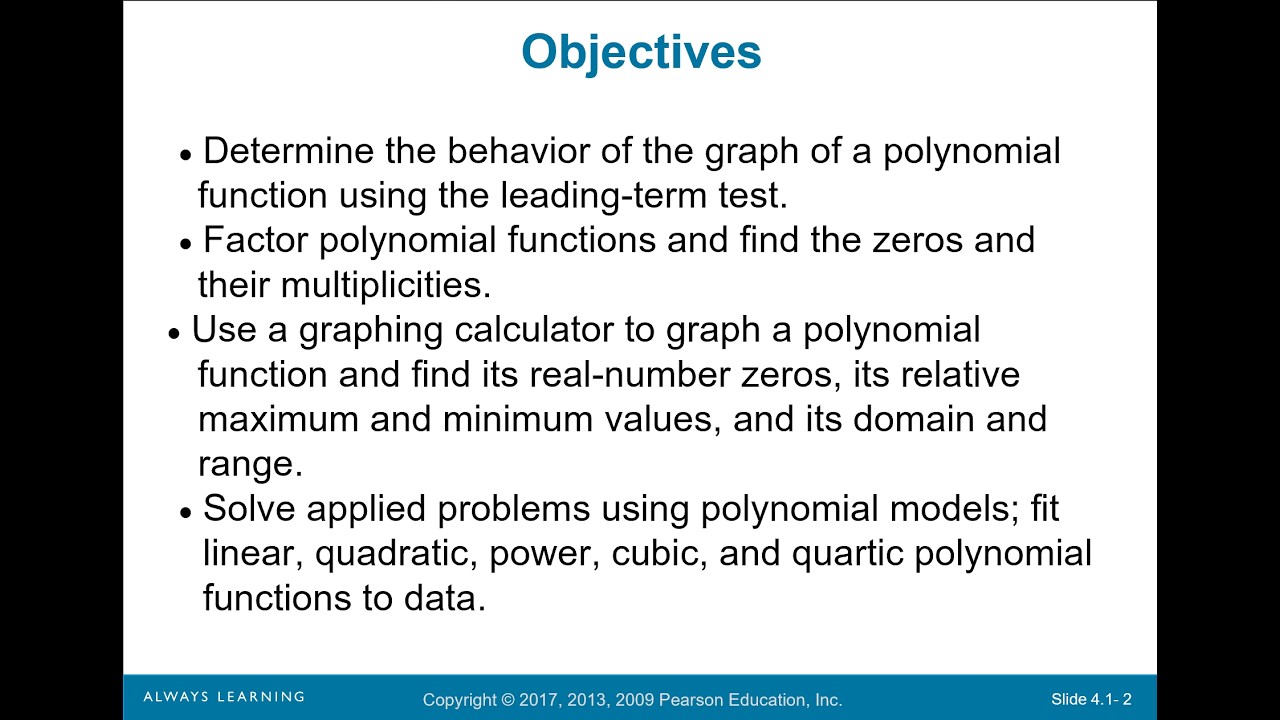 Objectives

• Determine the behavior of the graph of a polynomial function using the leading-term test.

• Factor polynomial functions and find the zeros and their multiplicities.

• Use a graphing calculator to graph a polynomial function and find its real-number zeros, its relative maximum and minimum values, and its domain and range.

• Solve applied problems using polynomial models; fit linear, quadratic, power, cubic, and quartic polynomial functions to data.

ALWAYS LEARNING

Copyright © 2017, 2013, 2009 Pearson Education, Inc.

Slide 4.1- 2